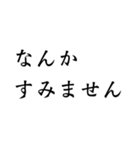 なんか
すみません